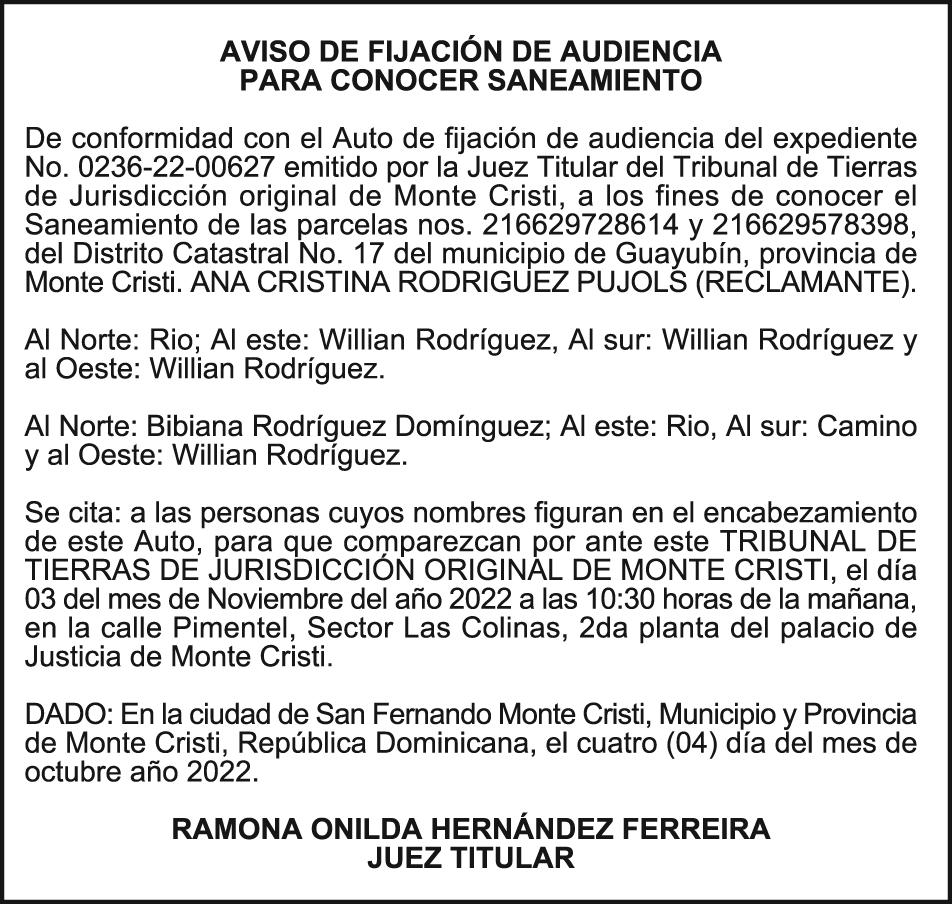 AVISO DE FIJACIÓN DE AUDIENCIA
PARA CONOCER SANEAMIENTO

De conformidad con el Auto de fijación de audiencia del expediente No. 0236-22-00627 emitido por la Juez Titular del Tribunal de Tierras de Jurisdicción original de Monte Cristi, a los fines de conocer el Saneamiento de las parcelas nos. 216629728614 y 216629578398, del Distrito Catastral No. 17 del municipio de Guayubín, provincia de Monte Cristi. ANA CRISTINA RODRIGUEZ PUJOLS (RECLAMANTE).

Al Norte: Rio; Al este: Willian Rodríguez, Al sur: Willian Rodríguez y al Oeste: Willian Rodríguez.

Al Norte: Bibiana Rodríguez Domínguez; Al este: Rio, Al sur: Camino y al Oeste: Willian Rodríguez.

Se cita: a las personas cuyos nombres figuran en el encabezamiento de este Auto, para que comparezcan por ante este TRIBUNAL DE TIERRAS DE JURISDICCIÓN ORIGINAL DE MONTE CRISTI, el día 03 del mes de Noviembre del año 2022 a las 10:30 horas de la mañana, en la calle Pimentel, Sector Las Colinas, 2da planta del palacio de Justicia de Monte Cristi.

DADO: En la ciudad de San Fernando Monte Cristi, Municipio y Provincia de Monte Cristi, República Dominicana, el cuatro (04) día del mes de octubre año 2022.

RAMONA ONILDA HERNÁNDEZ FERREIRA
JUEZ TITULAR